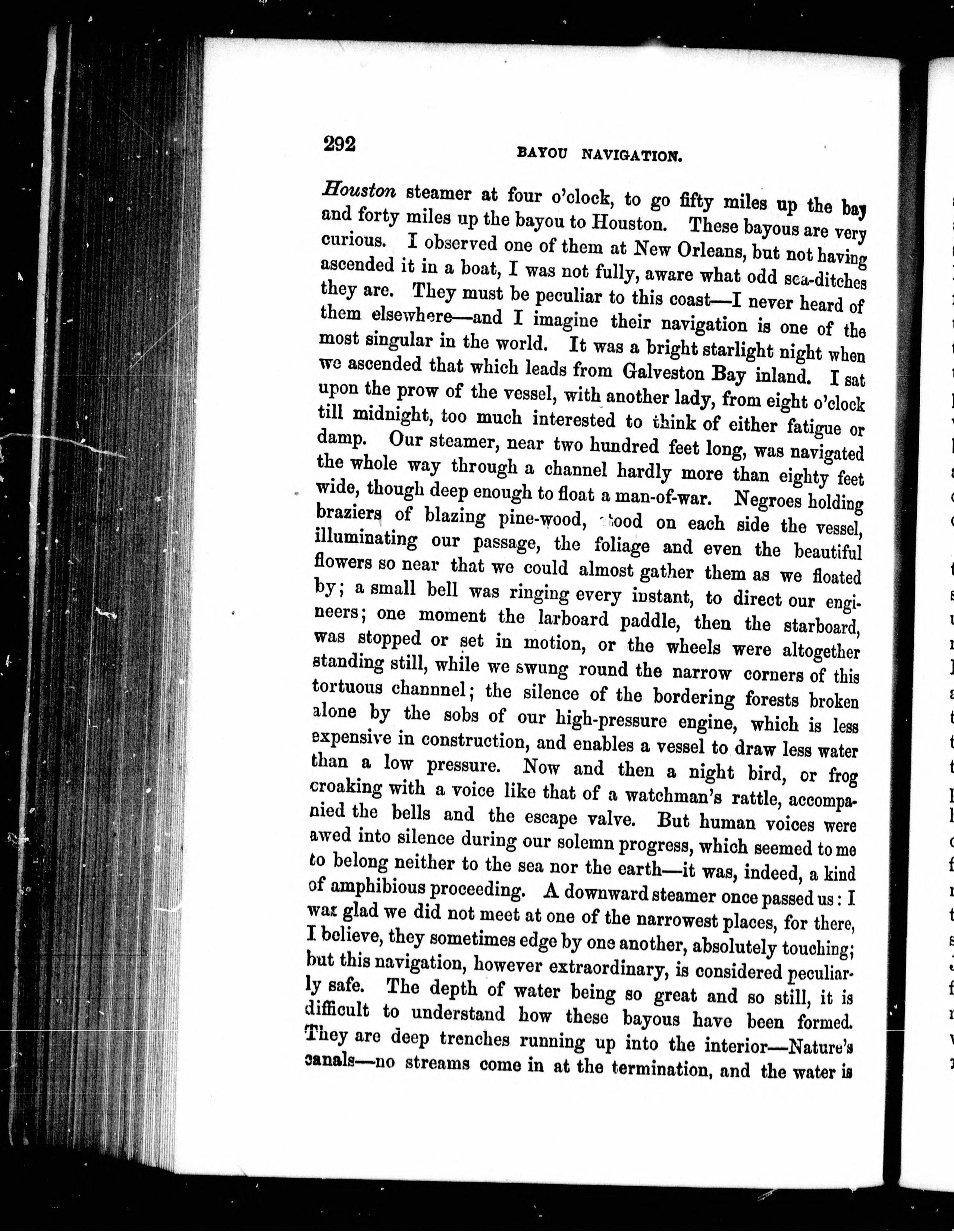 292

BAYOU NAVIGATION.

Houston steamer at four o'clock, to go fifty miles up the bay and forty miles up the bayou to Houston. These bayous are very curious. I observed one of them at New Orleans, but not having ascended it in a boat, I was not fully, aware what odd sea-ditches they are. They must be peculiar to this coast—I never heard of them elsewhere—and I imagine their navigation is one of the most singular in the world. It was a bright starlight night when we ascended that which leads from Galveston Bay inland. I sat upon the prow of the vessel, with another lady, from eight o'clock till midnight, too much interested to think of either fatigue or damp. Our steamer, near two hundred feet long, was navigated the whole way through a channel hardly more than eighty feet wide, though deep enough to float a man-of-war. Negroes holding braziers of blazing pine-wood, stood on each side the vessel, illuminating our passage, the foliage and even the beautiful flowers so near that we could almost gather them as we floated by; a small bell was ringing every instant, to direct our engineers; one moment the larboard paddle, then the starboard, was stopped or set in motion, or the wheels were altogether standing still, while we swung round the narrow corners of this tortuous channnel; the silence of the bordering forests broken alone by the sobs of our high-pressure engine, which is less expensive in construction, and enables a vessel to draw less water than a low pressure. Now and then a night bird, or frog croaking with a voice like that of a watchman's rattle, accompanied the bells and the escape valve. But human voices were awed into silence during our solemn progress, which seemed to me to belong neither to the sea nor the earth—it was, indeed, a kind of amphibious proceeding. A downward steamer once passed us: I was glad we did not meet at one of the narrowest places, for there, I believe, they sometimes edge by one another, absolutely touching; but this navigation, however extraordinary, is considered peculiarly safe. The depth of water being so great and so still, it is difficult to understand how these bayous have been formed. They are deep trenches running up into the interior—Nature's canals—no streams come in at the termination, and the water is